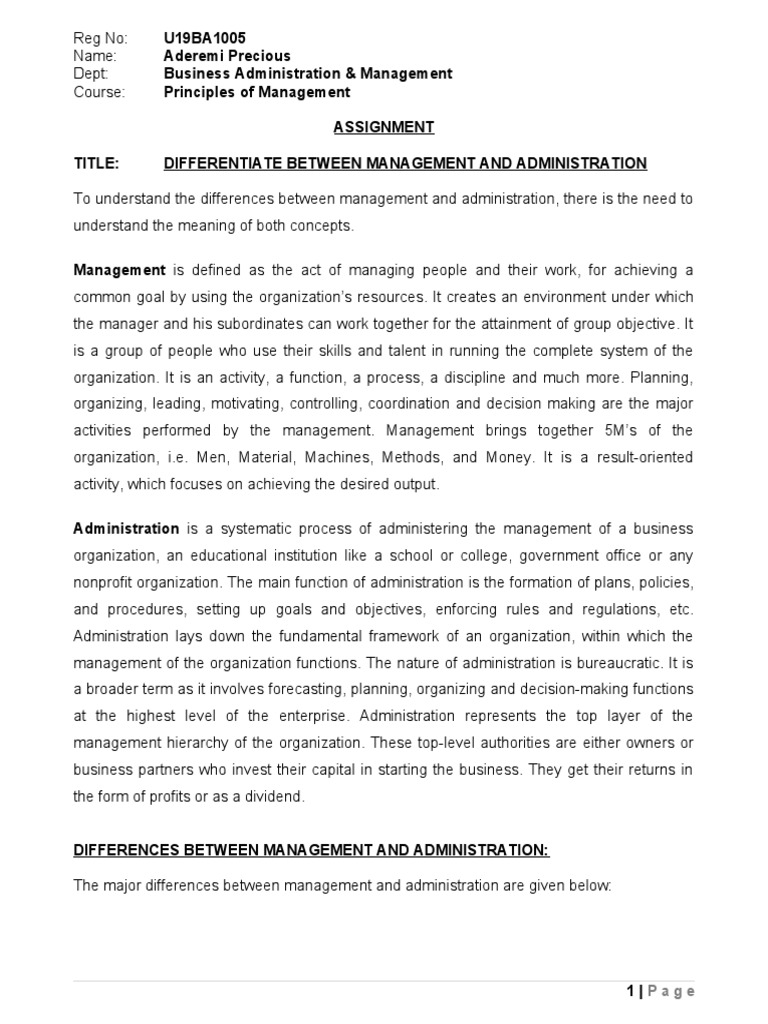 Reg No: U19BA1005
Name: Aderemi Precious
Dept: Business Administration & Management
Course: Principles of Management

ASSIGNMENT

TITLE: DIFFERENTIATE BETWEEN MANAGEMENT AND ADMINISTRATION

To understand the differences between management and administration, there is the need to understand the meaning of both concepts.

Management is defined as the act of managing people and their work, for achieving a common goal by using the organization's resources. It creates an environment under which the manager and his subordinates can work together for the attainment of group objective. It is a group of people who use their skills and talent in running the complete system of the organization. It is an activity, a function, a process, a discipline and much more. Planning, organizing, leading, motivating, controlling, coordination and decision making are the major activities performed by the management. Management brings together 5M's of the organization, i.e. Men, Material, Machines, Methods, and Money. It is a result-oriented activity, which focuses on achieving the desired output.

Administration is a systematic process of administering the management of a business organization, an educational institution like a school or college, government office or any nonprofit organization. The main function of administration is the formation of plans, policies, and procedures, setting up goals and objectives, enforcing rules and regulations, etc. Administration lays down the fundamental framework of an organization, within which the management of the organization functions. The nature of administration is bureaucratic. It is a broader term as it involves forecasting, planning, organizing and decision-making functions at the highest level of the enterprise. Administration represents the top layer of the management hierarchy of the organization. These top-level authorities are either owners or business partners who invest their capital in starting the business. They get their returns in the form of profits or as a dividend.

DIFFERENCES BETWEEN MANAGEMENT AND ADMINISTRATION:

The major differences between management and administration are given below:

1 | Page